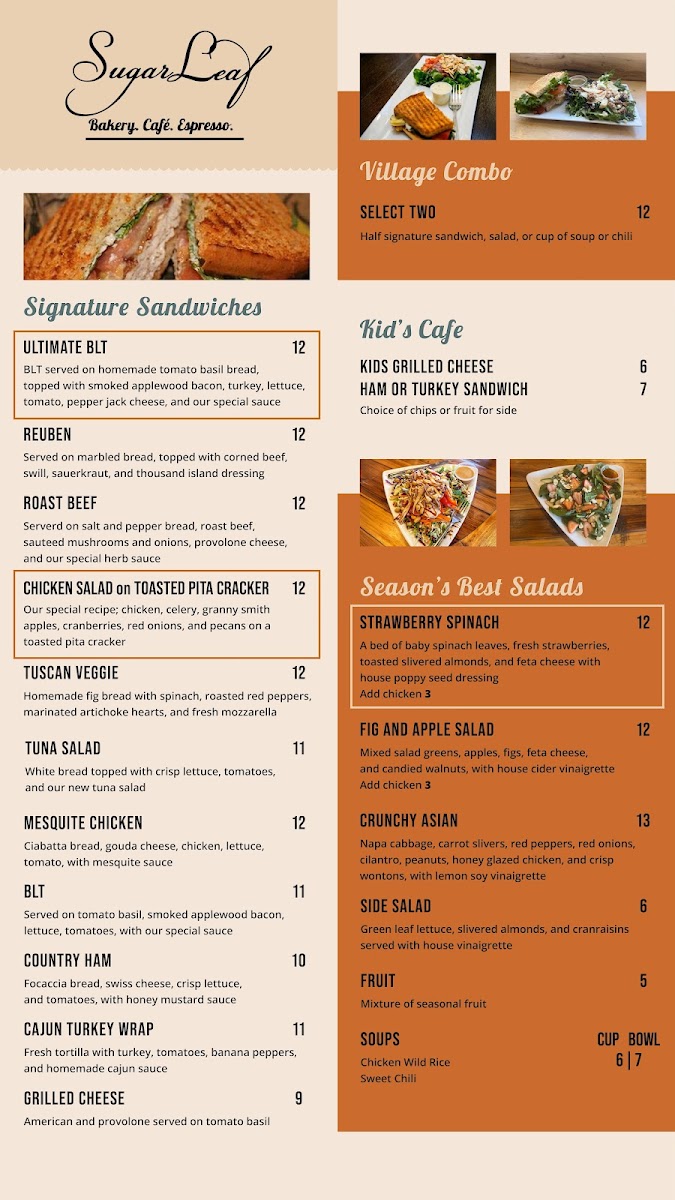 SugarLeaf
Bakery. Café. Espresso.

Signature Sandwiches

ULTIMATE BLT 12
BLT served on homemade tomato basil bread, topped with smoked applewood bacon, turkey, lettuce, tomato, pepper jack cheese, and our special sauce

REUBEN 12
Served on marbled bread, topped with corned beef, swill, sauerkraut, and thousand island dressing

ROAST BEEF 12
Serverd on salt and pepper bread, roast beef, sauteed mushrooms and onions, provolone cheese, and our special herb sauce

CHICKEN SALAD on TOASTED PITA CRACKER 12
Our special recipe; chicken, celery, granny smith apples, cranberries, red onions, and pecans on a toasted pita cracker

TUSCAN VEGGIE 12
Homemade fig bread with spinach, roasted red peppers, marinated artichoke hearts, and fresh mozzarella

TUNA SALAD 11
White bread topped with crisp lettuce, tomatoes, and our new tuna salad

MESQUITE CHICKEN 12
Ciabatta bread, gouda cheese, chicken, lettuce, tomato, with mesquite sauce

BLT 11
Served on tomato basil, smoked applewood bacon, lettuce, tomatoes, with our special sauce

COUNTRY HAM 10
Focaccia bread, swiss cheese, crisp lettuce, and tomatoes, with honey mustard sauce

CAJUN TURKEY WRAP 11
Fresh tortilla with turkey, tomatoes, banana peppers, and homemade cajun sauce

GRILLED CHEESE 9
American and provolone served on tomato basil

Village Combo

SELECT TWO 12
Half signature sandwich, salad, or cup of soup or chili

Kid's Cafe

KIDS GRILLED CHEESE 6
HAM OR TURKEY SANDWICH 7
Choice of chips or fruit for side

Season's Best Salads

STRAWBERRY SPINACH 12
A bed of baby spinach leaves, fresh strawberries, toasted slivered almonds, and feta cheese with house poppy seed dressing
Add chicken 3

FIG AND APPLE SALAD 12
Mixed salad greens, apples, figs, feta cheese, and candied walnuts, with house cider vinaigrette
Add chicken 3

CRUNCHY ASIAN 13
Napa cabbage, carrot slivers, red peppers, red onions, cilantro, peanuts, honey glazed chicken, and crisp wontons, with lemon soy vinaigrette

SIDE SALAD 6
Green leaf lettuce, slivered almonds, and cranraisins served with house vinaigrette

FRUIT 5
Mixture of seasonal fruit

SOUPS CUP BOWL
Chicken Wild Rice 6 | 7
Sweet Chili